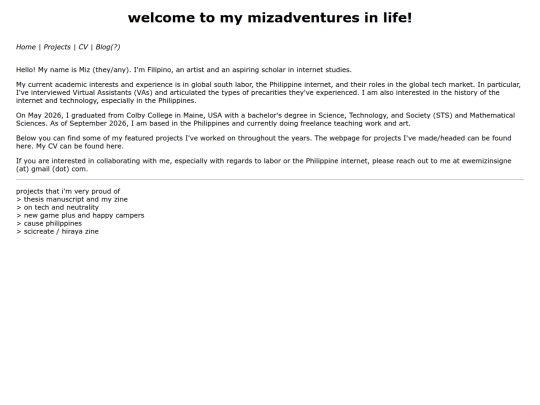 welcome to my mizadventures in life!

Home | Projects | CV | Blog(?)

Hello! My name is Miz (they/any). I'm Filipino, an artist and an aspiring scholar in internet studies.

My current academic interests and experience is in global south labor, the Philippine internet, and their roles in the global tech market. In particular, I've interviewed Virtual Assistants (VAs) and articulated the types of precarities they've experienced. I am also interested in the history of the internet and technology, especially in the Philippines.

On May 2026, I graduated from Colby College in Maine, USA with a bachelor's degree in Science, Technology, and Society (STS) and Mathematical Sciences. As of September 2026, I am based in the Philippines and currently doing freelance teaching work and art.

Below you can find some of my featured projects I've worked on throughout the years. The webpage for projects I've made/headed can be found here. My CV can be found here.

If you are interested in collaborating with me, especially with regards to labor or the Philippine internet, please reach out to me at ewemizinsigne (at) gmail (dot) com.

projects that i'm very proud of
> thesis manuscript and my zine
> on tech and neutrality
> new game plus and happy campers
> cause philippines
> scicreate / hiraya zine